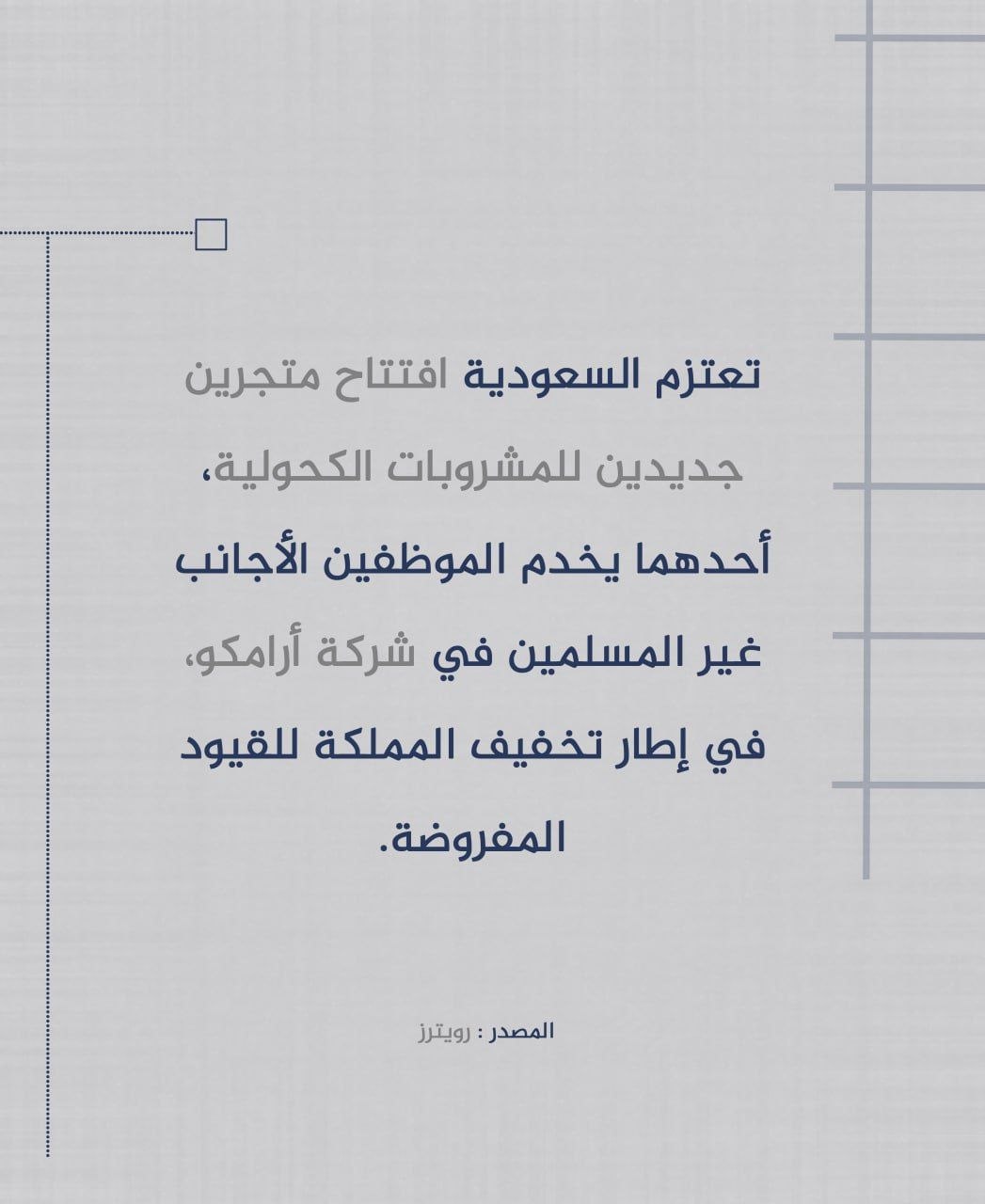 تعتزم السعودية افتتاح متجرين جديدين للمشروبات الكحولية، أحدهما يخدم الموظفين الأجانب غير المسلمين في شركة أرامكو، في إطار تخفيف المملكة للقيود المفروضة.

المصدر : رويترز